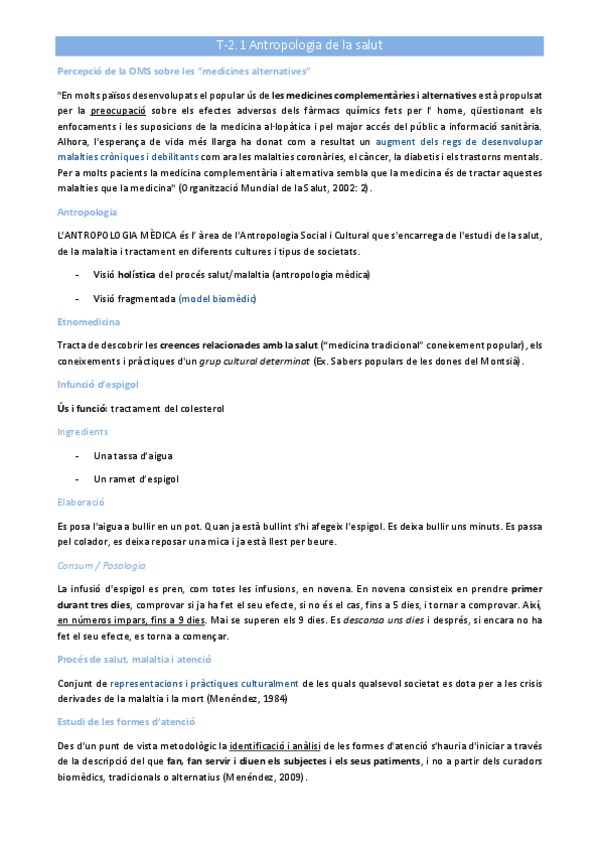 T-2.1 Antropologia de la salut

Percepció de la OMS sobre les "medicines alternatives"

"En molts països desenvolupats el popular ús de les medicines complementàries i alternatives està propulsat per la preocupació sobre els efectes adversos dels fàrmacs químics fets per l' home, qüestionant els enfocaments i les suposicions de la medicina al·lopàtica i pel major accés del públic a informació sanitària. Alhora, l'esperança de vida més llarga ha donat com a resultat un augment dels regs de desenvolupar malalties cròniques i debilitants com ara les malalties coronàries, el càncer, la diabetis i els trastorns mentals. Per a molts pacients la medicina complementària i alternativa sembla que la medicina és de tractar aquestes malalties que la medicina" (Organització Mundial de la Salut, 2002: 2).

Antropologia

L'ANTROPOLOGIA MÈDICA és l' àrea de l'Antropologia Social i Cultural que s'encarrega de l'estudi de la salut, de la malaltia i tractament en diferents cultures i tipus de societats.

- Visió holística del procés salut/malaltia (antropologia mèdica)

- Visió fragmentada (model biomèdic)

Etnomedicina

Tracta de descobrir les creences relacionades amb la salut ("medicina tradicional" coneixement popular), els coneixements i pràctiques d'un grup cultural determinat (Ex. Sabers populars de les dones del Montsià).

Infunció d'espigol

Ús i funció: tractament del colesterol

Ingredients

- Una tassa d'aigua

- Un ramet d'espigol

Elaboració

Es posa l'aigua a bullir en un pot. Quan ja està bullint s'hi afegeix l'espigol. Es deixa bullir uns minuts. Es passa pel colador, es deixa reposar una mica i ja està llest per beure.

Consum / Posologia

La infusió d'espigol es pren, com totes les infusions, en novena. En novena consisteix en prendre primer durant tres dies, comprovar si ja ha fet el seu efecte, si no és el cas, fins a 5 dies, i tornar a comprovar. Així, en números impars, fins a 9 dies. Mai se superen els 9 dies. Es descansa uns dies i després, si encara no ha fet el seu efecte, es torna a començar.

Procés de salut, malaltia i atenció

Conjunt de representacions i pràctiques culturalment de les quals qualsevol societat es dota per a les crisis derivades de la malaltia i la mort (Menéndez, 1984)

Estudi de les formes d'atenció

Des d'un punt de vista metodològic la identificació i anàlisi de les formes d'atenció s'hauria d'iniciar a través de la descripció del que fan, fan servir i diuen els subjectes i els seus patiments, i no a partir dels curadors biomèdics, tradicionals o alternatius (Menéndez, 2009).